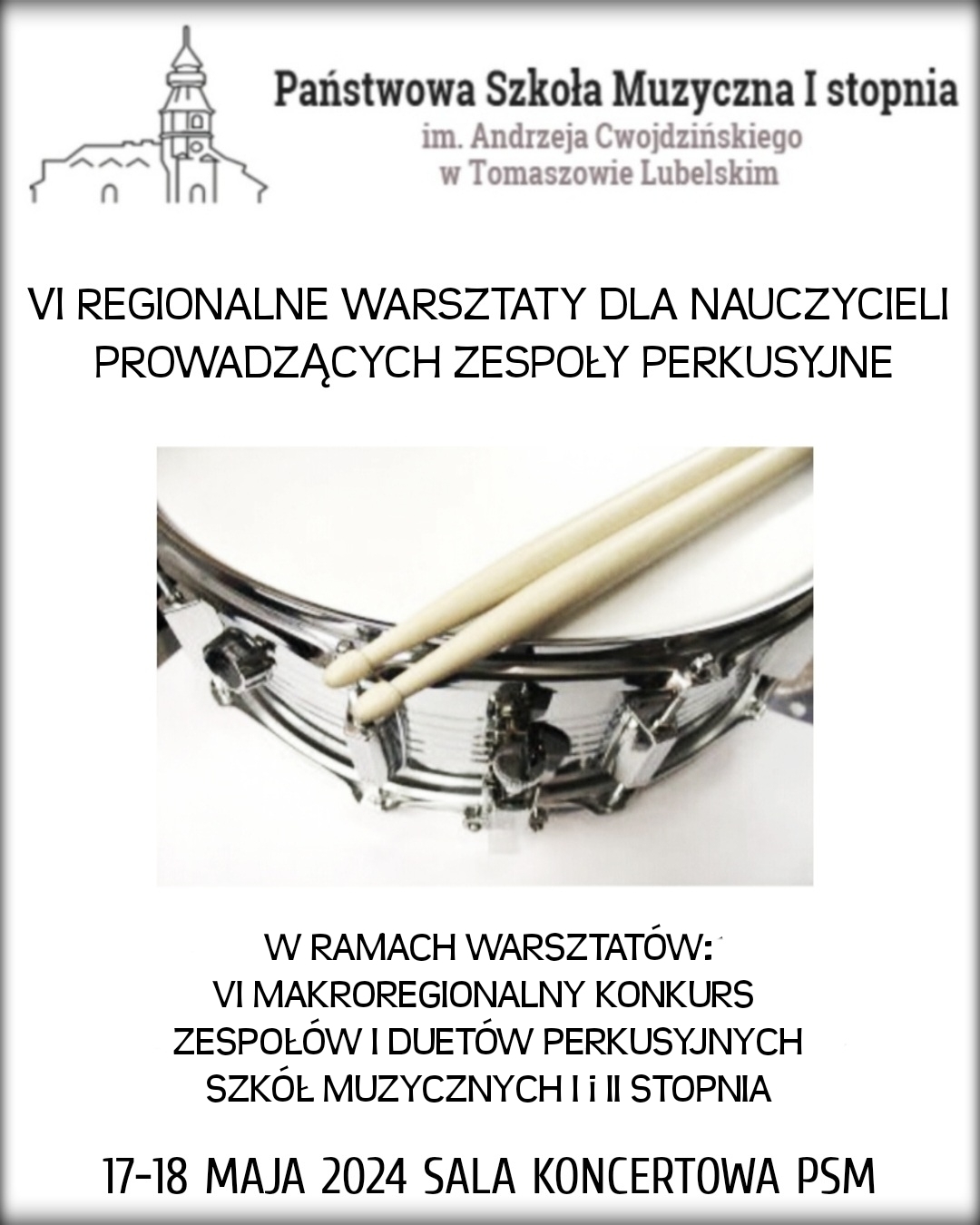 Państwowa Szkoła Muzyczna I stopnia
im. Andrzeja Cwojdzińskiego
w Tomaszowie Lubelskim

VI REGIONALNE WARSZTATY DLA NAUCZYCIELI PROWADZĄCYCH ZESPOŁY PERKUSYJNE

W RAMACH WARSZTATÓW:
VI MAKROREGIONALNY KONKURS ZESPOŁÓW I DUETÓW PERKUSYJNYCH SZKÓŁ MUZYCZNYCH I i II STOPNIA

17-18 MAJA 2024 SALA KONCERTOWA PSM